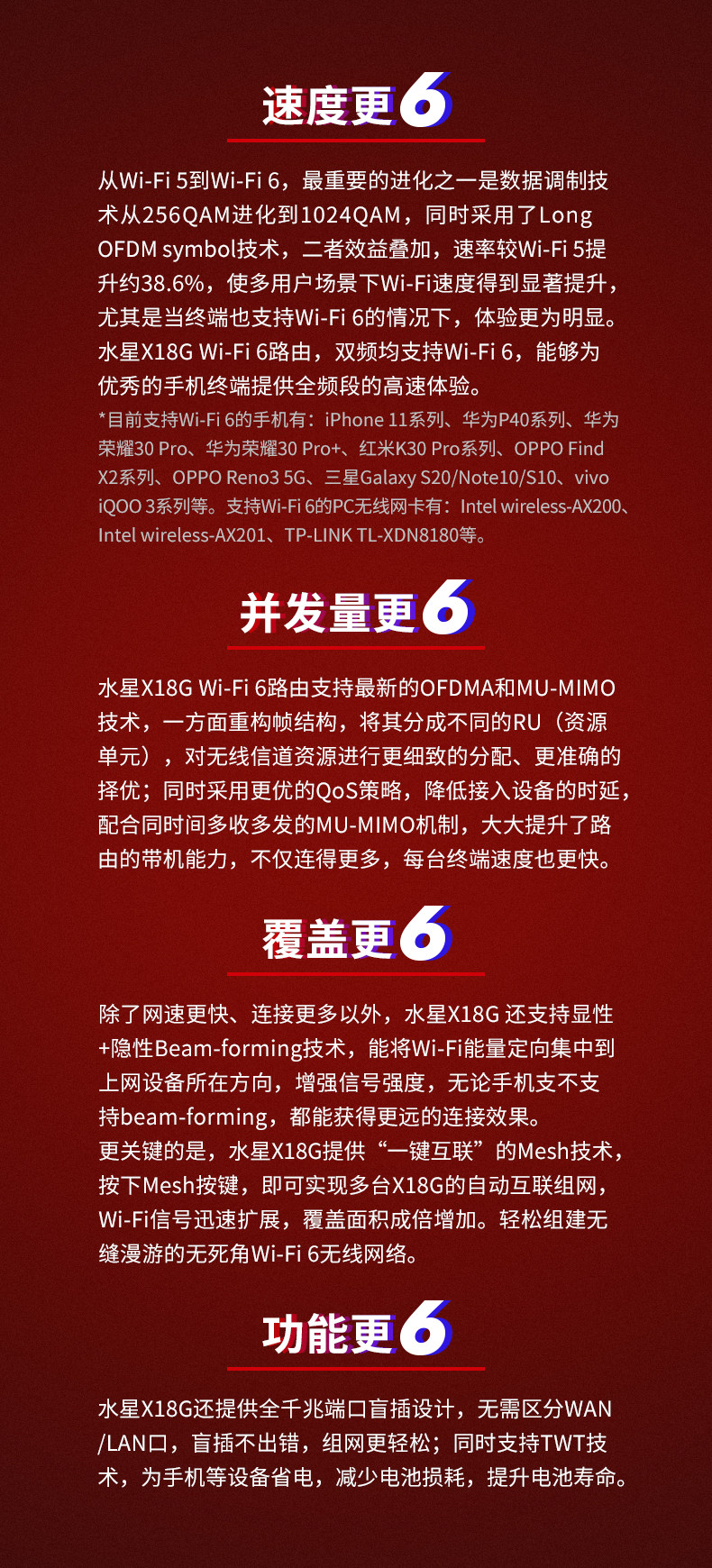 速度更6

从Wi-Fi 5到Wi-Fi 6，最重要的进化之一是数据调制技术从256QAM进化到1024QAM，同时采用了Long OFDM symbol技术，二者效益叠加，速率较Wi-Fi 5提升约38.6%，使多用户场景下Wi-Fi速度得到显著提升，尤其是当终端也支持Wi-Fi 6的情况下，体验更为明显。水星X18G Wi-Fi 6路由，双频均支持Wi-Fi 6，能够为优秀的手机终端提供全频段的高速体验。

*目前支持Wi-Fi 6的手机有：iPhone 11系列、华为P40系列、华为荣耀30 Pro、华为荣耀30 Pro+、红米K30 Pro系列、OPPO Find X2系列、OPPO Reno3 5G、三星Galaxy S20/Note10/S10、vivo iQOO 3系列等。支持Wi-Fi 6的PC无线网卡有：Intel wireless-AX200、Intel wireless-AX201、TP-LINK TL-XDN8180等。

并发量更6

水星X18G Wi-Fi 6路由支持最新的OFDMA和MU-MIMO技术，一方面重构帧结构，将其分成不同的RU（资源单元），对无线信道资源进行更细致的分配、更准确的择优；同时采用更优的QoS策略，降低接入设备的时延，配合同时间多收多发的MU-MIMO机制，大大提升了路由的带机能力，不仅连得更多，每台终端速度也更快。

覆盖更6

除了网速更快、连接更多以外，水星X18G还支持显性+隐性Beam-forming技术，能将Wi-Fi能量定向集中到上网设备所在方向，增强信号强度，无论手机支不支持beam-forming，都能获得更远的连接效果。
更关键的是，水星X18G提供“一键互联”的Mesh技术，按下Mesh按键，即可实现多台X18G的自动互联组网，Wi-Fi信号迅速扩展，覆盖面积成倍增加。轻松组建无缝漫游的无死角Wi-Fi 6无线网络。

功能更6

水星X18G还提供全千兆端口盲插设计，无需区分WAN/LAN口，盲插不出错，组网更轻松；同时支持TWT技术，为手机等设备省电，减少电池损耗，提升电池寿命。